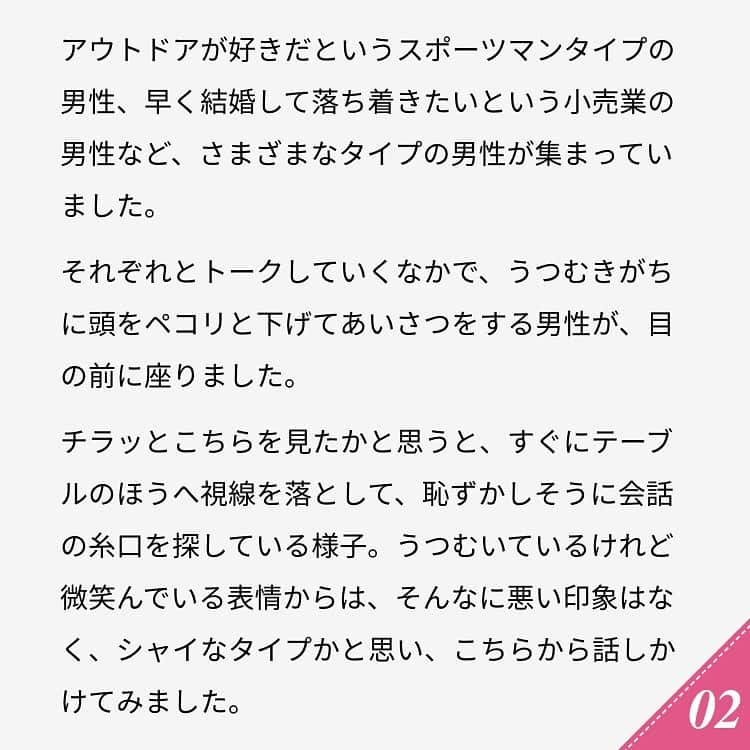 アウトドアが好きだというスポーツマンタイプの男性、早く結婚して落ち着きたいという小売業の男性など、さまざまなタイプの男性が集まっていました。

それぞれとトークしていくなかで、うつむきがちに頭をペコリと下げてあいさつをする男性が、目の前に座りました。

チラッとこちらを見たかと思うと、すぐにテーブルのほうへ視線を落として、恥ずかしそうに会話の糸口を探している様子。うつむいているけれど微笑んでいる表情からは、そんなに悪い印象はなく、シャイなタイプかと思い、こちらから話しかけてみました。

02